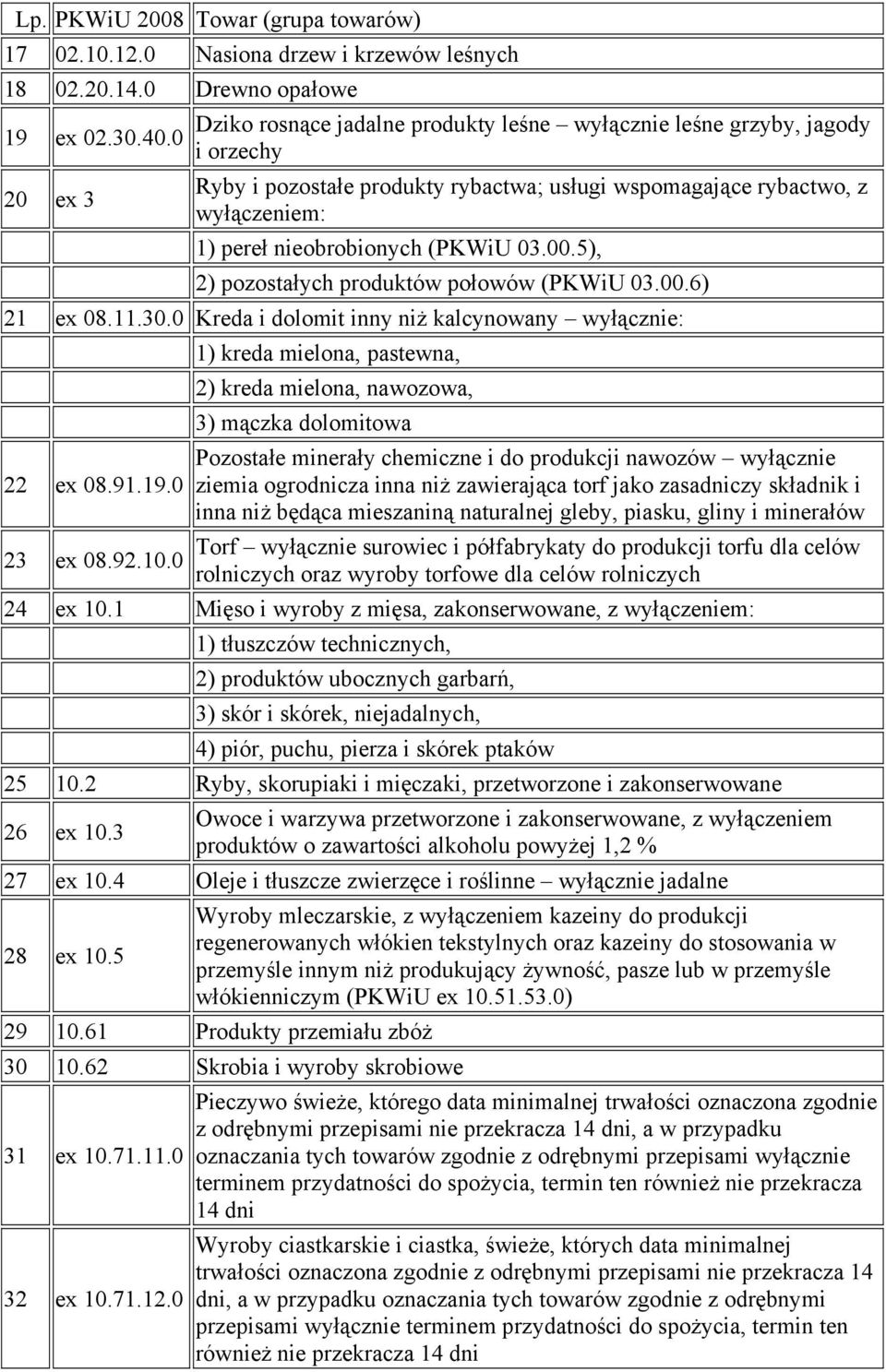 | Lp. | PKWiU 2008 | Towar (grupa towarów) |
|---|---|---|
| 17 | 02.10.12.0 | Nasiona drzew i krzewów leśnych |
| 18 | 02.20.14.0 | Drewno opałowe |
| 19 | ex 02.30.40.0 | Dziko rosnące jadalne produkty leśne – wyłącznie leśne grzyby, jagody i orzechy |
| 20 | ex 3 | Ryby i pozostałe produkty rybactwa; usługi wspomagające rybactwo, z wyłączeniem: |
| | | 1) pereł nieobrobionych (PKWiU 03.00.5), |
| | | 2) pozostałych produktów połowów (PKWiU 03.00.6) |
| 21 | ex 08.11.30.0 | Kreda i dolomit inny niż kalcynowany – wyłącznie: |
| | | 1) kreda mielona, pastewna, |
| | | 2) kreda mielona, nawozowa, |
| | | 3) mączka dolomitowa |
| 22 | ex 08.91.19.0 | Pozostałe minerały chemiczne i do produkcji nawozów – wyłącznie ziemia ogrodnicza inna niż zawierająca torf jako zasadniczy składnik i inna niż będąca mieszaniną naturalnej gleby, piasku, gliny i minerałów |
| 23 | ex 08.92.10.0 | Torf – wyłącznie surowiec i półfabrykaty do produkcji torfu dla celów rolniczych oraz wyroby torfowe dla celów rolniczych |
| 24 | ex 10.1 | Mięso i wyroby z mięsa, zakonserwowane, z wyłączeniem: |
| | | 1) tłuszczów technicznych, |
| | | 2) produktów ubocznych garbarń, |
| | | 3) skór i skórek, niejadalnych, |
| | | 4) piór, puchu, pierza i skórek ptaków |
| 25 | 10.2 | Ryby, skorupiaki i mięczaki, przetworzone i zakonserwowane |
| 26 | ex 10.3 | Owoce i warzywa przetworzone i zakonserwowane, z wyłączeniem produktów o zawartości alkoholu powyżej 1,2 % |
| 27 | ex 10.4 | Oleje i tłuszcze zwierzęce i roślinne – wyłącznie jadalne |
| 28 | ex 10.5 | Wyroby mleczarskie, z wyłączeniem kazeiny do produkcji regenerowanych włókien tekstylnych oraz kazeiny do stosowania w przemyśle innym niż produkujący żywność, pasze lub w przemyśle włókienniczym (PKWiU ex 10.51.53.0) |
| 29 | 10.61 | Produkty przemiału zbóż |
| 30 | 10.62 | Skrobia i wyroby skrobiowe |
| 31 | ex 10.71.11.0 | Pieczywo świeże, którego data minimalnej trwałości oznaczona zgodnie z odrębnymi przepisami nie przekracza 14 dni, a w przypadku oznaczania tych towarów zgodnie z odrębnymi przepisami wyłącznie terminem przydatności do spożycia, termin ten również nie przekracza 14 dni |
| 32 | ex 10.71.12.0 | Wyroby ciastkarskie i ciastka, świeże, których data minimalnej trwałości oznaczona zgodnie z odrębnymi przepisami nie przekracza 14 dni, a w przypadku oznaczania tych towarów zgodnie z odrębnymi przepisami wyłącznie terminem przydatności do spożycia, termin ten również nie przekracza 14 dni |